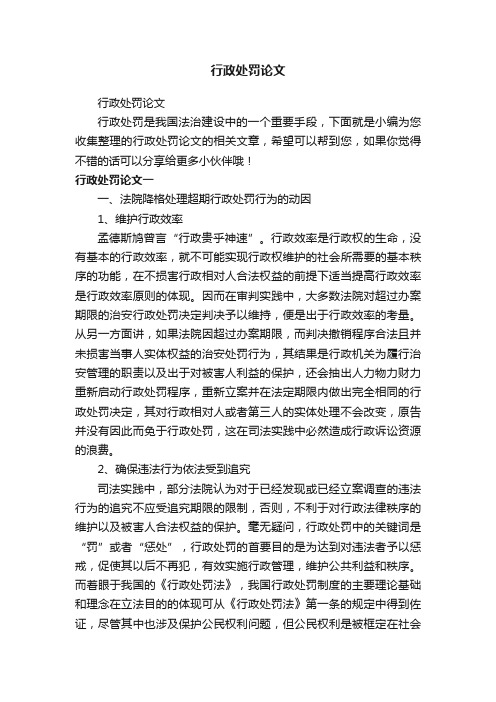 行政处罚论文

行政处罚论文

行政处罚是我国法治建设中的一个重要手段，下面就是小编为您收集整理的行政处罚论文的相关文章，希望可以帮到您，如果你觉得不错的话可以分享给更多小伙伴哦！

行政处罚论文一

一、法院降格处理超期行政处罚行为的动因

1、维护行政效率

孟德斯鸠曾言“行政贵乎神速”。行政效率是行政权的生命，没有基本的行政效率，就不可能实现行政权维护的社会所需要的基本秩序的功能，在不损害行政相对人合法权益的前提下适当提高行政效率是行政效率原则的体现。因而在审判实践中，大多数法院对超过办案期限的治安行政处罚决定判决予以维持，便是出于行政效率的考量。从另一方面讲，如果法院因超过办案期限，而判决撤销程序合法且并未损害当事人实体权益的治安处罚行为，其结果是行政机关为履行治安管理的职责以及出于对被害人利益的保护，还会抽出人力物力财力重新启动行政处罚程序，重新立案并在法定期限内做出完全相同的行政处罚决定，其对行政相对人或者第三人的实体处理不会改变，原告并没有因此而免于行政处罚，这在司法实践中必然造成行政诉讼资源的浪费。

2、确保违法行为依法受到追究

司法实践中，部分法院认为对于已经发现或已经立案调查的违法行为的追究不应受追究期限的限制，否则，不利于对行政法律秩序的维护以及被害人合法权益的保护。毫无疑问，行政处罚中的关键词是“罚”或者“惩处”，行政处罚的首要目的是为达到对违法者予以惩戒，促使其以后不再犯，有效实施行政管理，维护公共利益和秩序。而着眼于我国的《行政处罚法》，我国行政处罚制度的主要理论基础和理念在立法目的的体现可从《行政处罚法》第一条的规定中得到佐证，尽管其中也涉及保护公民权利问题，但公民权利是被框定在社会